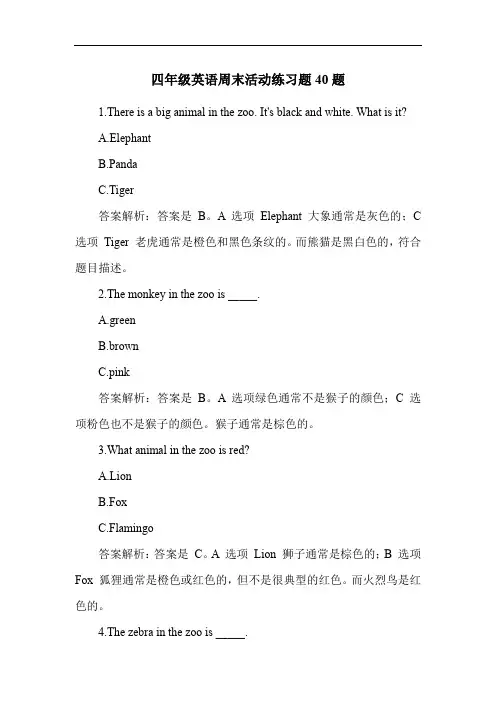 四年级英语周末活动练习题 40 题

1.There is a big animal in the zoo. It's black and white. What is it?

A.Elephant

B.Panda

C.Tiger

答案解析：答案是 B。A 选项 Elephant 大象通常是灰色的；C 选项 Tiger 老虎通常是橙色和黑色条纹的。而熊猫是黑白色的，符合题目描述。

2.The monkey in the zoo is _____.

A.green

B.brown

C.pink

答案解析：答案是 B。A 选项绿色通常不是猴子的颜色；C 选项粉色也不是猴子的颜色。猴子通常是棕色的。

3.What animal in the zoo is red?

A.Lion

B.Fox

C.Flamingo

答案解析：答案是 C。A 选项 Lion 狮子通常是棕色的；B 选项 Fox 狐狸通常是橙色或红色的，但不是很典型的红色。而火烈鸟是红色的。

4.The zebra in the zoo is _____.